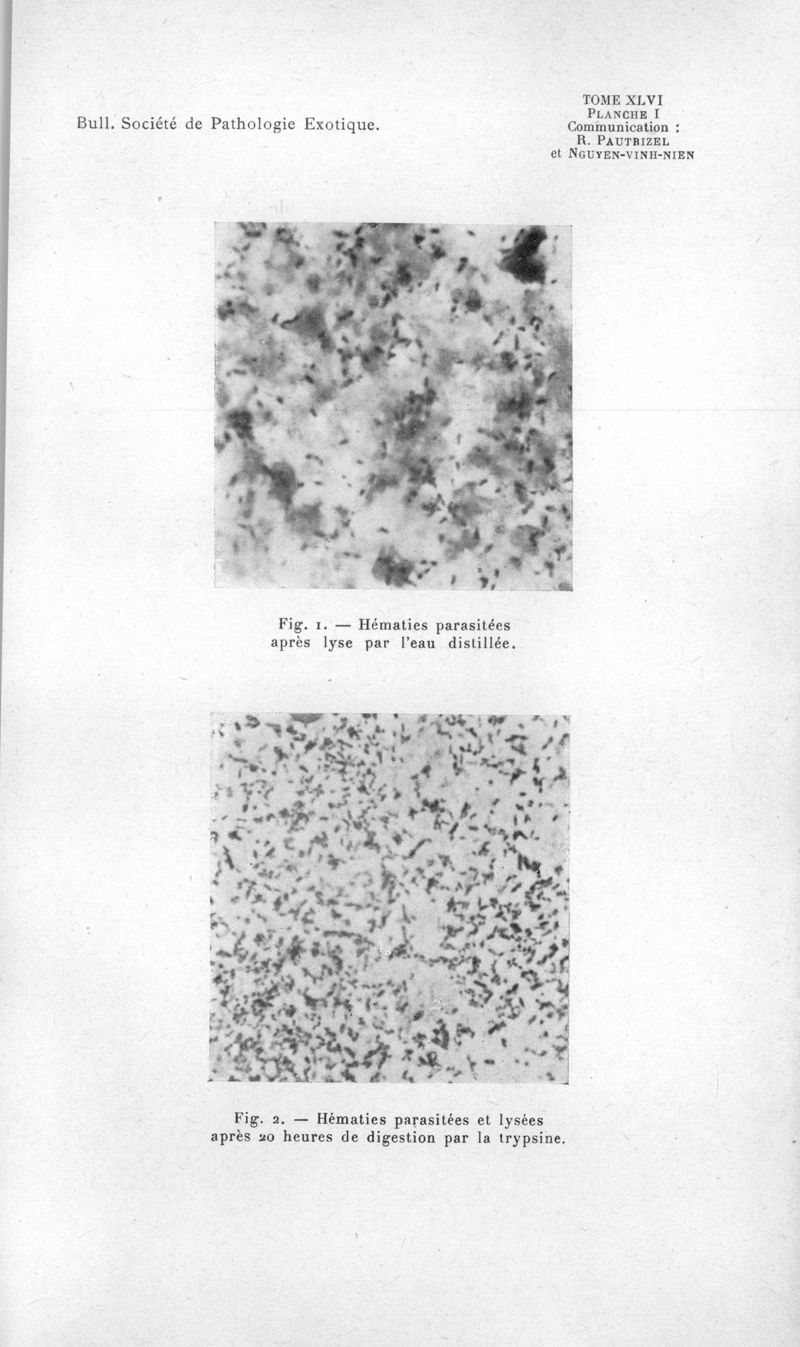 Bull. Société de Pathologie Exotique.

TOME XLVI
PLANCHE I
Communication :
R. PAUTRIZEL
et NGUYEN-VINH-NIEN

Fig. 1. — Hématies parasitées après lyse par l'eau distillée.

Fig. 2. — Hématies parasitées et lysées après 20 heures de digestion par la trypsine.